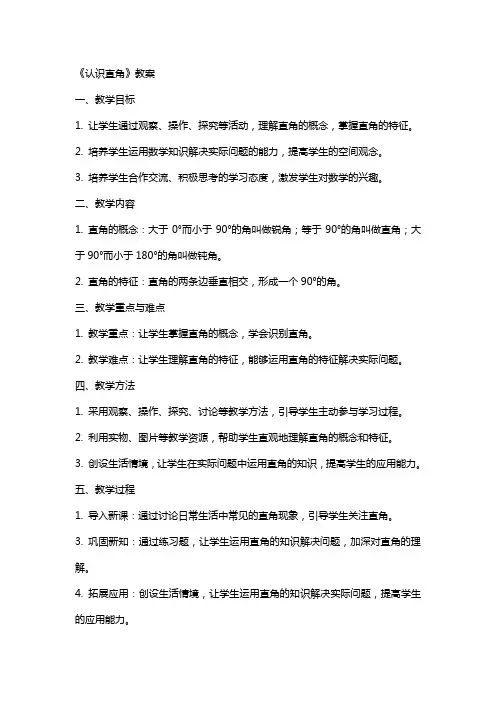 《认识直角》教案

一、教学目标

1. 让学生通过观察、操作、探究等活动，理解直角的概念，掌握直角的特征。

2. 培养学生运用数学知识解决实际问题的能力，提高学生的空间观念。

3. 培养学生合作交流、积极思考的学习态度，激发学生对数学的兴趣。

二、教学内容

1. 直角的概念：大于 0°而小于 90°的角叫做锐角；等于 90°的角叫做直角；大于 90°而小于 180°的角叫做钝角。

2. 直角的特征：直角的两条边垂直相交，形成一个 90°的角。

三、教学重点与难点

1. 教学重点：让学生掌握直角的概念，学会识别直角。

2. 教学难点：让学生理解直角的特征，能够运用直角的特征解决实际问题。

四、教学方法

1. 采用观察、操作、探究、讨论等教学方法，引导学生主动参与学习过程。

2. 利用实物、图片等教学资源，帮助学生直观地理解直角的概念和特征。

3. 创设生活情境，让学生在实际问题中运用直角的知识，提高学生的应用能力。

五、教学过程

1. 导入新课：通过讨论日常生活中常见的直角现象，引导学生关注直角。

3. 巩固新知：通过练习题，让学生运用直角的知识解决问题，加深对直角的理解。

4. 拓展应用：创设生活情境，让学生运用直角的知识解决实际问题，提高学生的应用能力。